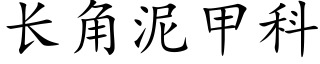 长角泥甲科